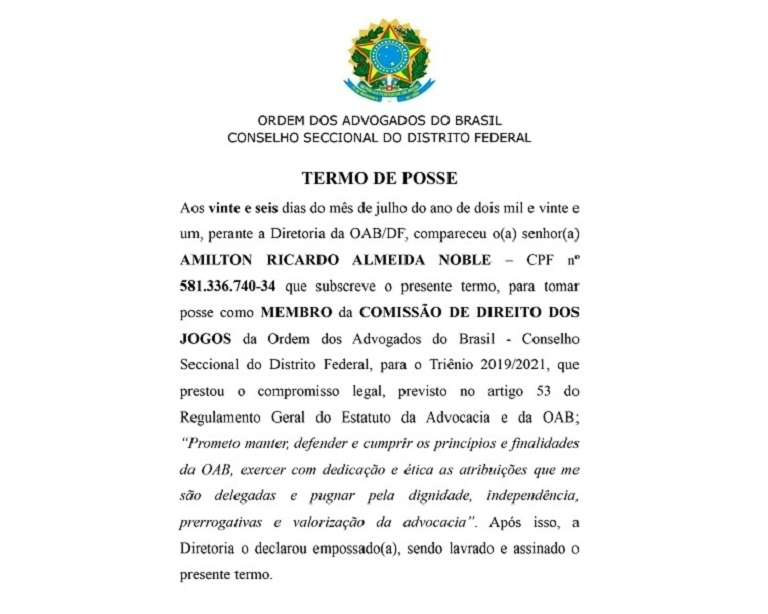 ORDEM DOS ADVOGADOS DO BRASIL
CONSELHO SECCIONAL DO DISTRITO FEDERAL

TERMO DE POSSE

Aos vinte e seis dias do mês de julho do ano de dois mil e vinte e um, perante a Diretoria da OAB/DF, compareceu o(a) senhor(a) AMILTON RICARDO ALMEIDA NOBLE – CPF nº 581.336.740-34 que subscreve o presente termo, para tomar posse como MEMBRO da COMISSÃO DE DIREITO DOS JOGOS da Ordem dos Advogados do Brasil - Conselho Seccional do Distrito Federal, para o Triênio 2019/2021, que prestou o compromisso legal, previsto no artigo 53 do Regulamento Geral do Estatuto da Advocacia e da OAB; "Prometo manter, defender e cumprir os princípios e finalidades da OAB, exercer com dedicação e ética as atribuições que me são delegadas e pugnar pela dignidade, independência, prerrogativas e valorização da advocacia". Após isso, a Diretoria o declarou empossado(a), sendo lavrado e assinado o presente termo.